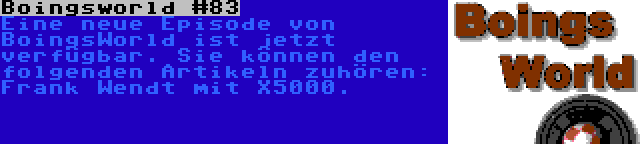 Boingsworld #83
Eine neue Episode von BoingsWorld ist jetzt verfügbar. Sie können den folgenden Artikeln zuhören: Frank Wendt mit X5000.

Boings
World